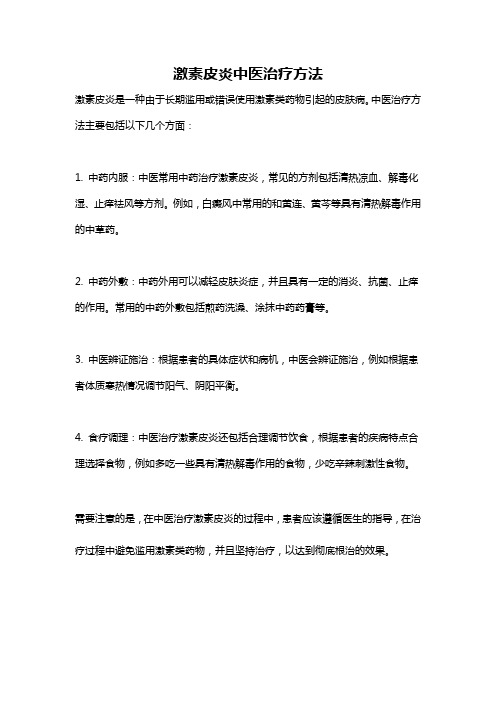 激素皮炎中医治疗方法

激素皮炎是一种由于长期滥用或错误使用激素类药物引起的皮肤病。中医治疗方法主要包括以下几个方面：

1. 中药内服：中医常用中药治疗激素皮炎，常见的方剂包括清热凉血、解毒化湿、止痒祛风等方剂。例如，白癜风中常用的和黄连、黄芩等具有清热解毒作用的中草药。

2. 中药外敷：中药外用可以减轻皮肤炎症，并且具有一定的消炎、抗菌、止痒的作用。常用的中药外敷包括煎药洗澡、涂抹中药药膏等。

3. 中医辨证施治：根据患者的具体症状和病机，中医会辨证施治，例如根据患者体质寒热情况调节阳气、阴阳平衡。

4. 食疗调理：中医治疗激素皮炎还包括合理调节饮食，根据患者的疾病特点合理选择食物，例如多吃一些具有清热解毒作用的食物，少吃辛辣刺激性食物。

需要注意的是，在中医治疗激素皮炎的过程中，患者应该遵循医生的指导，在治疗过程中避免滥用激素类药物，并且坚持治疗，以达到彻底根治的效果。